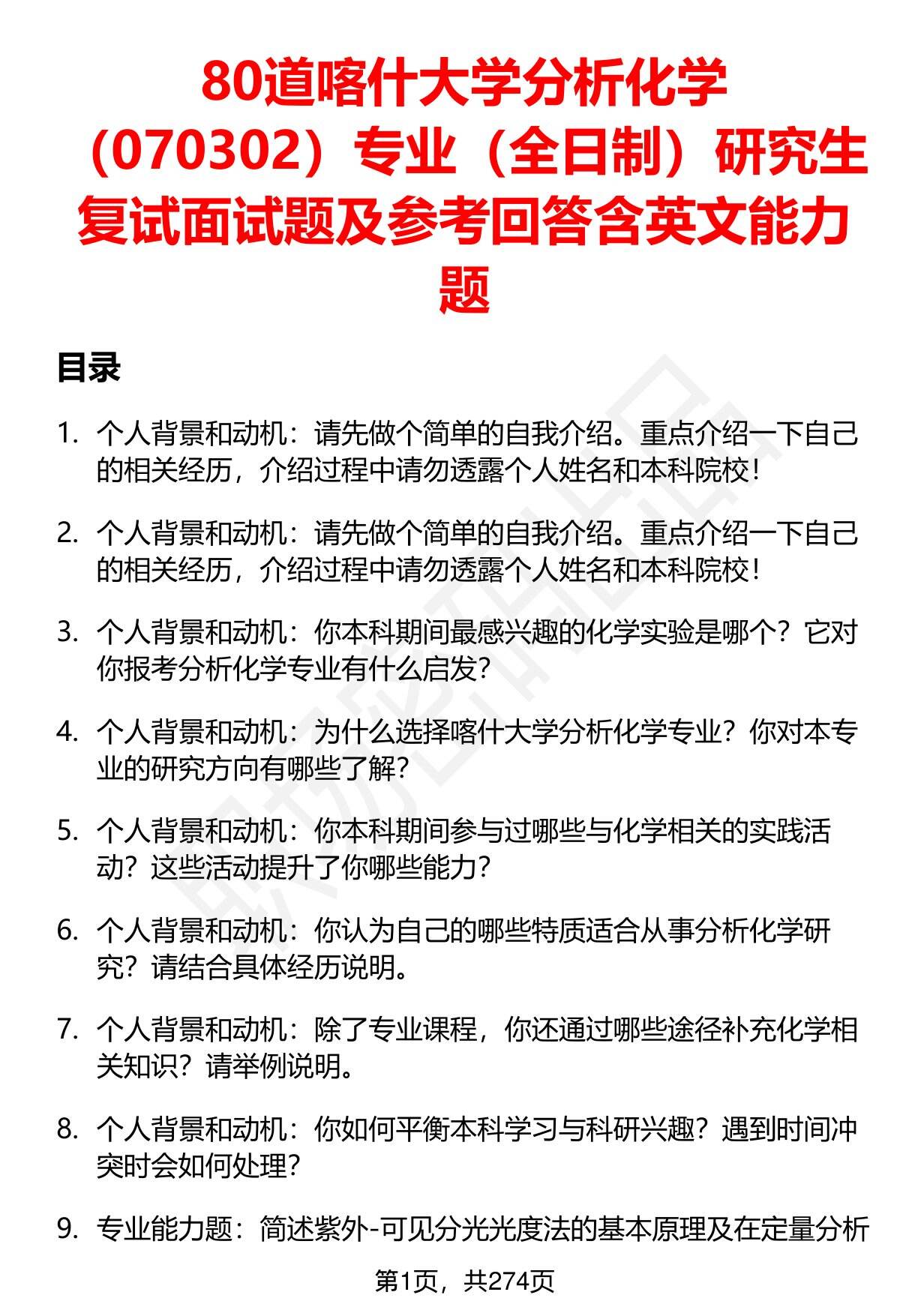 80道喀什大学分析化学（070302）专业（全日制）研究生复试面试题及参考回答含英文能力题

目录

1. 个人背景和动机：请先做个简单的自我介绍。重点介绍一下自己的相关经历，介绍过程中请勿透露个人姓名和本科院校！

2. 个人背景和动机：请先做个简单的自我介绍。重点介绍一下自己的相关经历，介绍过程中请勿透露个人姓名和本科院校！

3. 个人背景和动机：你本科期间最感兴趣的化学实验是哪个？它对你报考分析化学专业有什么启发？

4. 个人背景和动机：为什么选择喀什大学分析化学专业？你对本专业的研究方向有哪些了解？

5. 个人背景和动机：你本科期间参与过哪些与化学相关的实践活动？这些活动提升了你哪些能力？

6. 个人背景和动机：你认为自己的哪些特质适合从事分析化学研究？请结合具体经历说明。

7. 个人背景和动机：除了专业课程，你还通过哪些途径补充化学相关知识？请举例说明。

8. 个人背景和动机：你如何平衡本科学习与科研兴趣？遇到时间冲突时会如何处理？

9. 专业能力题：简述紫外-可见分光光度法的基本原理及在定量分析

第1页，共274页